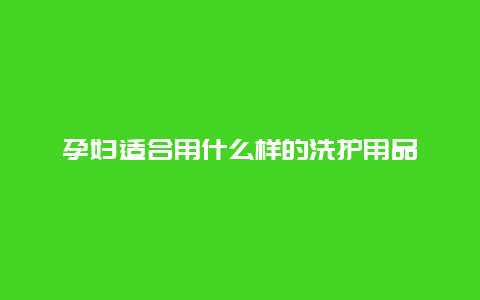 孕妇适合用什么样的洗护用品